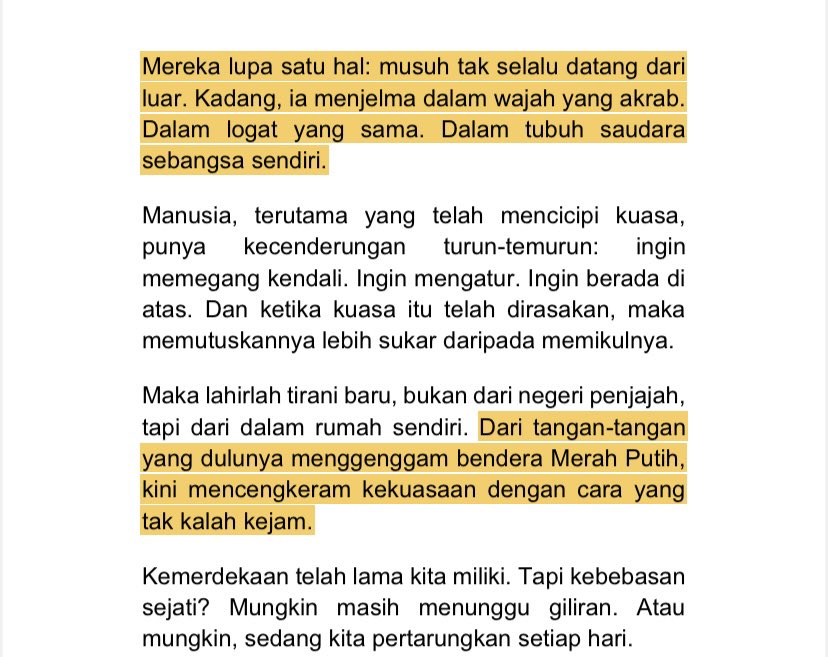 Mereka lupa satu hal: musuh tak selalu datang dari luar. Kadang, ia menjelma dalam wajah yang akrab. Dalam logat yang sama. Dalam tubuh saudara sebangsa sendiri.

Manusia, terutama yang telah mencicipi kuasa, punya kecenderungan turun-temurun: ingin memegang kendali. Ingin mengatur. Ingin berada di atas. Dan ketika kuasa itu telah dirasakan, maka memutuskannya lebih sukar daripada memikulnya.

Maka lahirlah tirani baru, bukan dari negeri penjajah, tapi dari dalam rumah sendiri. Dari tangan-tangan yang dulunya menggenggam bendera Merah Putih, kini mencengkeram kekuasaan dengan cara yang tak kalah kejam.

Kemerdekaan telah lama kita miliki. Tapi kebebasan sejati? Mungkin masih menunggu giliran. Atau mungkin, sedang kita pertarungkan setiap hari.